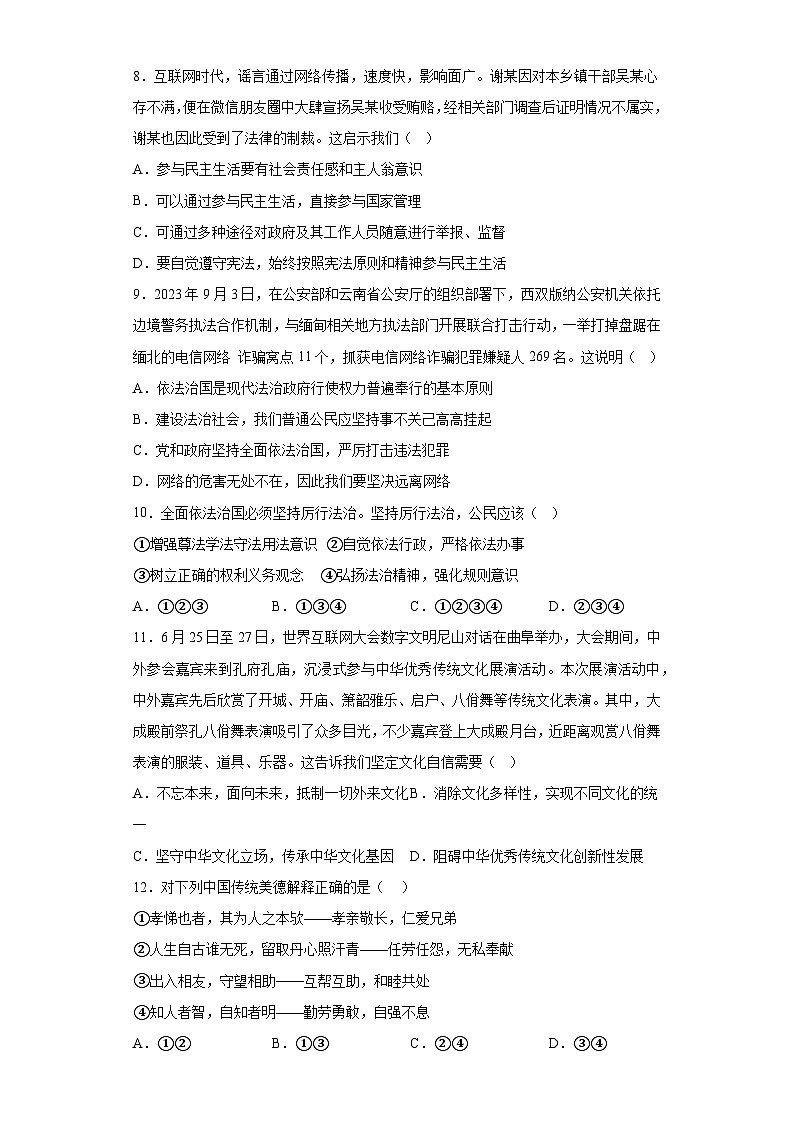 8．互联网时代，谣言通过网络传播，速度快，影响面广。谢某因对本乡镇干部吴某心存不满，便在微信朋友圈中大肆宣扬吴某收受贿赂，经相关部门调查后证明情况不属实，谢某也因此受到了法律的制裁。这启示我们（　）

A．参与民主生活要有社会责任感和主人翁意识

B．可以通过参与民主生活，直接参与国家管理

C．可通过多种途径对政府及其工作人员随意进行举报、监督

D．要自觉遵守宪法，始终按照宪法原则和精神参与民主生活

9．2023年9月3日，在公安部和云南省公安厅的组织部署下，西双版纳公安机关依托边境警务执法合作机制，与缅甸相关地方执法部门开展联合打击行动，一举打掉盘踞在缅北的电信网络 诈骗窝点11个，抓获电信网络诈骗犯罪嫌疑人269名。这说明（　）

A．依法治国是现代法治政府行使权力普遍奉行的基本原则

B．建设法治社会，我们普通公民应坚持事不关己高高挂起

C．党和政府坚持全面依法治国，严厉打击违法犯罪

D．网络的危害无处不在，因此我们要坚决远离网络

10．全面依法治国必须坚持厉行法治。坚持厉行法治，公民应该（　）

①增强尊法学法守法用法意识　②自觉依法行政，严格依法办事

③树立正确的权利义务观念　④弘扬法治精神，强化规则意识

A．①②③　　B．①③④　　C．①②③④　　D．②③④

11．6月25日至27日，世界互联网大会数字文明尼山对话在曲阜举办，大会期间，中外参会嘉宾来到孔府孔庙，沉浸式参与中华优秀传统文化展演活动。本次展演活动中，中外嘉宾先后欣赏了开城、开庙、箫韶雅乐、启户、八佾舞等传统文化表演。其中，大成殿前祭孔八佾舞表演吸引了众多目光，不少嘉宾登上大成殿月台，近距离观赏八佾舞表演的服装、道具、乐器。这告诉我们坚定文化自信需要（　）

A．不忘本来，面向未来，抵制一切外来文化B．消除文化多样性，实现不同文化的统一

C．坚守中华文化立场，传承中华文化基因　D．阻碍中华优秀传统文化创新性发展

12．对下列中国传统美德解释正确的是（　）

①孝悌也者，其为人之本欤——孝亲敬长，仁爱兄弟

②人生自古谁无死，留取丹心照汗青——任劳任怨，无私奉献

③出入相友，守望相助——互帮互助，和睦共处

④知人者智，自知者明——勤劳勇敢，自强不息

A．①②　　B．①③　　C．②④　　D．③④